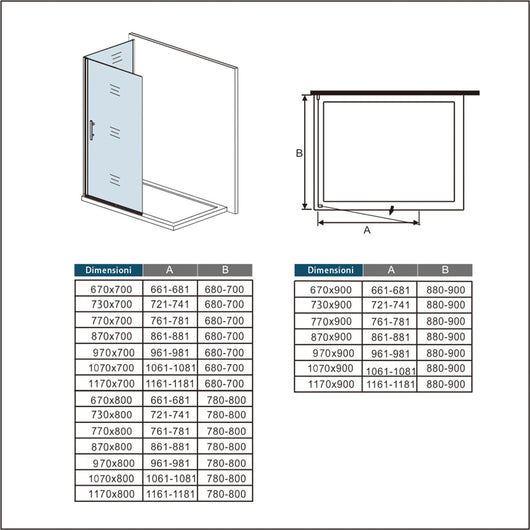 B

A

| Dimensioni | A | B |
|---|---|---|
| 670x700 | 661-681 | 680-700 |
| 730x700 | 721-741 | 680-700 |
| 770x700 | 761-781 | 680-700 |
| 870x700 | 861-881 | 680-700 |
| 970x700 | 961-981 | 680-700 |
| 1070x700 | 1061-1081 | 680-700 |
| 1170x700 | 1161-1181 | 680-700 |
| 670x800 | 661-681 | 780-800 |
| 730x800 | 721-741 | 780-800 |
| 770x800 | 761-781 | 780-800 |
| 870x800 | 861-881 | 780-800 |
| 970x800 | 961-981 | 780-800 |
| 1070x800 | 1061-1081 | 780-800 |
| 1170x800 | 1161-1181 | 780-800 |

| Dimensioni | A | B |
|---|---|---|
| 670x900 | 661-681 | 880-900 |
| 730x900 | 721-741 | 880-900 |
| 770x900 | 761-781 | 880-900 |
| 870x900 | 861-881 | 880-900 |
| 970x900 | 961-981 | 880-900 |
| 1070x900 | 1061-1081 | 880-900 |
| 1170x900 | 1161-1181 | 880-900 |